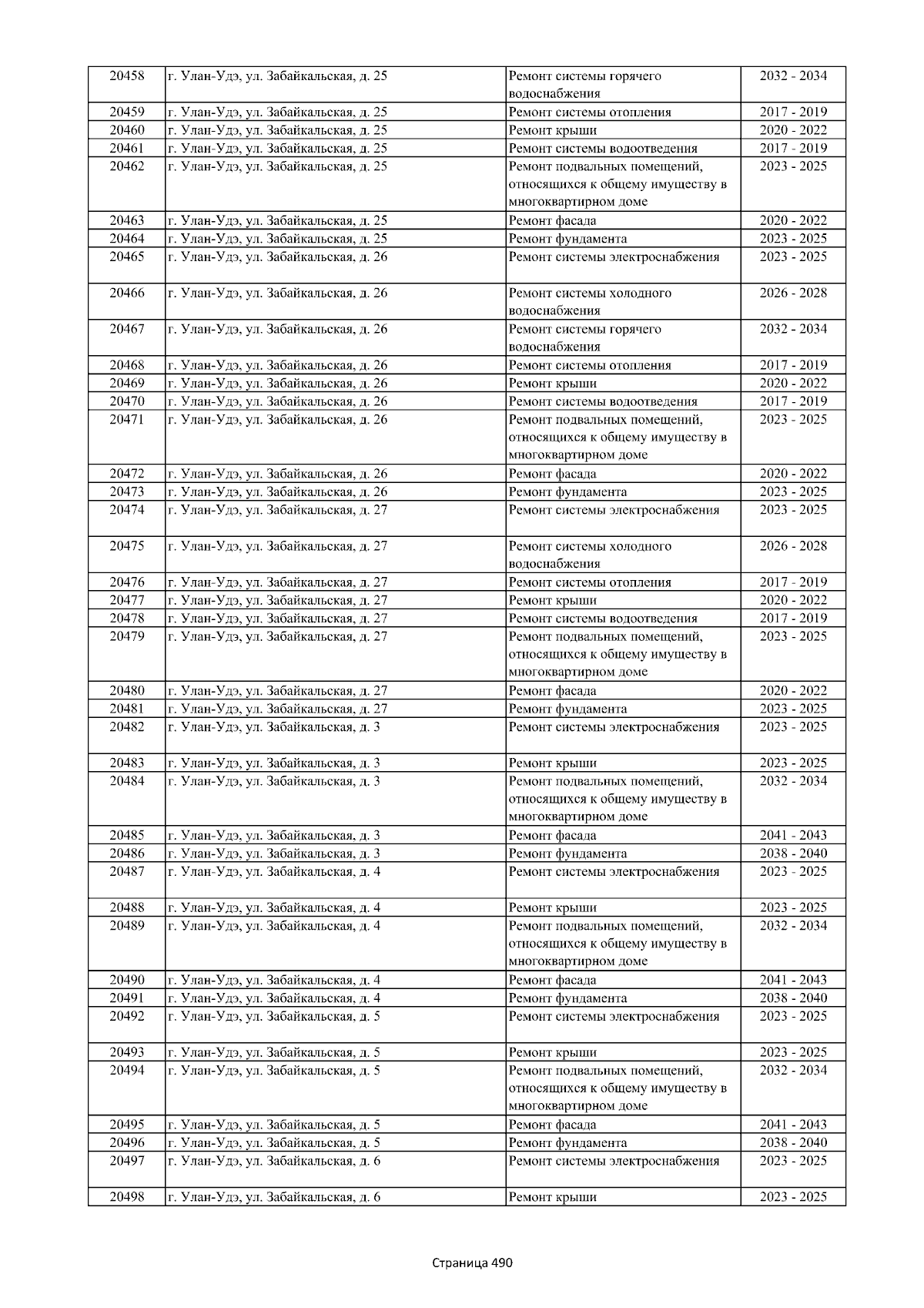 | 20458 | г. Улан-Удэ, ул. Забайкальская, д. 25 | Ремонт системы горячего водоснабжения | 2032 - 2034 |
|---|---|---|---|
| 20459 | г. Улан-Удэ, ул. Забайкальская, д. 25 | Ремонт системы отопления | 2017 - 2019 |
| 20460 | г. Улан-Удэ, ул. Забайкальская, д. 25 | Ремонт крыши | 2020 - 2022 |
| 20461 | г. Улан-Удэ, ул. Забайкальская, д. 25 | Ремонт системы водоотведения | 2017 - 2019 |
| 20462 | г. Улан-Удэ, ул. Забайкальская, д. 25 | Ремонт подвальных помещений, относящихся к общему имуществу в многоквартирном доме | 2023 - 2025 |
| 20463 | г. Улан-Удэ, ул. Забайкальская, д. 25 | Ремонт фасада | 2020 - 2022 |
| 20464 | г. Улан-Удэ, ул. Забайкальская, д. 25 | Ремонт фундамента | 2023 - 2025 |
| 20465 | г. Улан-Удэ, ул. Забайкальская, д. 26 | Ремонт системы электроснабжения | 2023 - 2025 |
| 20466 | г. Улан-Удэ, ул. Забайкальская, д. 26 | Ремонт системы холодного водоснабжения | 2026 - 2028 |
| 20467 | г. Улан-Удэ, ул. Забайкальская, д. 26 | Ремонт системы горячего водоснабжения | 2032 - 2034 |
| 20468 | г. Улан-Удэ, ул. Забайкальская, д. 26 | Ремонт системы отопления | 2017 - 2019 |
| 20469 | г. Улан-Удэ, ул. Забайкальская, д. 26 | Ремонт крыши | 2020 - 2022 |
| 20470 | г. Улан-Удэ, ул. Забайкальская, д. 26 | Ремонт системы водоотведения | 2017 - 2019 |
| 20471 | г. Улан-Удэ, ул. Забайкальская, д. 26 | Ремонт подвальных помещений, относящихся к общему имуществу в многоквартирном доме | 2023 - 2025 |
| 20472 | г. Улан-Удэ, ул. Забайкальская, д. 26 | Ремонт фасада | 2020 - 2022 |
| 20473 | г. Улан-Удэ, ул. Забайкальская, д. 26 | Ремонт фундамента | 2023 - 2025 |
| 20474 | г. Улан-Удэ, ул. Забайкальская, д. 27 | Ремонт системы электроснабжения | 2023 - 2025 |
| 20475 | г. Улан-Удэ, ул. Забайкальская, д. 27 | Ремонт системы холодного водоснабжения | 2026 - 2028 |
| 20476 | г. Улан-Удэ, ул. Забайкальская, д. 27 | Ремонт системы отопления | 2017 - 2019 |
| 20477 | г. Улан-Удэ, ул. Забайкальская, д. 27 | Ремонт крыши | 2020 - 2022 |
| 20478 | г. Улан-Удэ, ул. Забайкальская, д. 27 | Ремонт системы водоотведения | 2017 - 2019 |
| 20479 | г. Улан-Удэ, ул. Забайкальская, д. 27 | Ремонт подвальных помещений, относящихся к общему имуществу в многоквартирном доме | 2023 - 2025 |
| 20480 | г. Улан-Удэ, ул. Забайкальская, д. 27 | Ремонт фасада | 2020 - 2022 |
| 20481 | г. Улан-Удэ, ул. Забайкальская, д. 27 | Ремонт фундамента | 2023 - 2025 |
| 20482 | г. Улан-Удэ, ул. Забайкальская, д. 3 | Ремонт системы электроснабжения | 2023 - 2025 |
| 20483 | г. Улан-Удэ, ул. Забайкальская, д. 3 | Ремонт крыши | 2023 - 2025 |
| 20484 | г. Улан-Удэ, ул. Забайкальская, д. 3 | Ремонт подвальных помещений, относящихся к общему имуществу в многоквартирном доме | 2032 - 2034 |
| 20485 | г. Улан-Удэ, ул. Забайкальская, д. 3 | Ремонт фасада | 2041 - 2043 |
| 20486 | г. Улан-Удэ, ул. Забайкальская, д. 3 | Ремонт фундамента | 2038 - 2040 |
| 20487 | г. Улан-Удэ, ул. Забайкальская, д. 4 | Ремонт системы электроснабжения | 2023 - 2025 |
| 20488 | г. Улан-Удэ, ул. Забайкальская, д. 4 | Ремонт крыши | 2023 - 2025 |
| 20489 | г. Улан-Удэ, ул. Забайкальская, д. 4 | Ремонт подвальных помещений, относящихся к общему имуществу в многоквартирном доме | 2032 - 2034 |
| 20490 | г. Улан-Удэ, ул. Забайкальская, д. 4 | Ремонт фасада | 2041 - 2043 |
| 20491 | г. Улан-Удэ, ул. Забайкальская, д. 4 | Ремонт фундамента | 2038 - 2040 |
| 20492 | г. Улан-Удэ, ул. Забайкальская, д. 5 | Ремонт системы электроснабжения | 2023 - 2025 |
| 20493 | г. Улан-Удэ, ул. Забайкальская, д. 5 | Ремонт крыши | 2023 - 2025 |
| 20494 | г. Улан-Удэ, ул. Забайкальская, д. 5 | Ремонт подвальных помещений, относящихся к общему имуществу в многоквартирном доме | 2032 - 2034 |
| 20495 | г. Улан-Удэ, ул. Забайкальская, д. 5 | Ремонт фасада | 2041 - 2043 |
| 20496 | г. Улан-Удэ, ул. Забайкальская, д. 5 | Ремонт фундамента | 2038 - 2040 |
| 20497 | г. Улан-Удэ, ул. Забайкальская, д. 6 | Ремонт системы электроснабжения | 2023 - 2025 |
| 20498 | г. Улан-Удэ, ул. Забайкальская, д. 6 | Ремонт крыши | 2023 - 2025 |

Страница 490